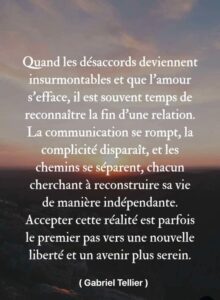 Quand les désaccords deviennent insurmontables et que l'amour s'efface, il est souvent temps de reconnaître la fin d'une relation. La communication se rompt, la complicité disparaît, et les chemins se séparent, chacun cherchant à reconstruire sa vie de manière indépendante. Accepter cette réalité est parfois le premier pas vers une nouvelle liberté et un avenir plus serein.

( Gabriel Tellier )